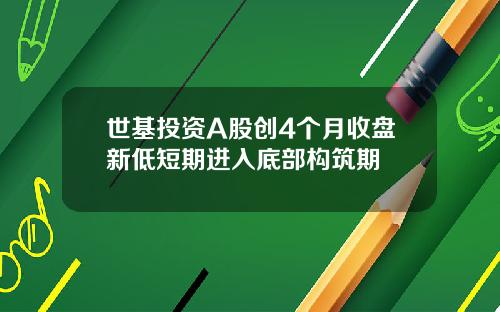 世基投资A股创4个月收盘新低短期进入底部构筑期